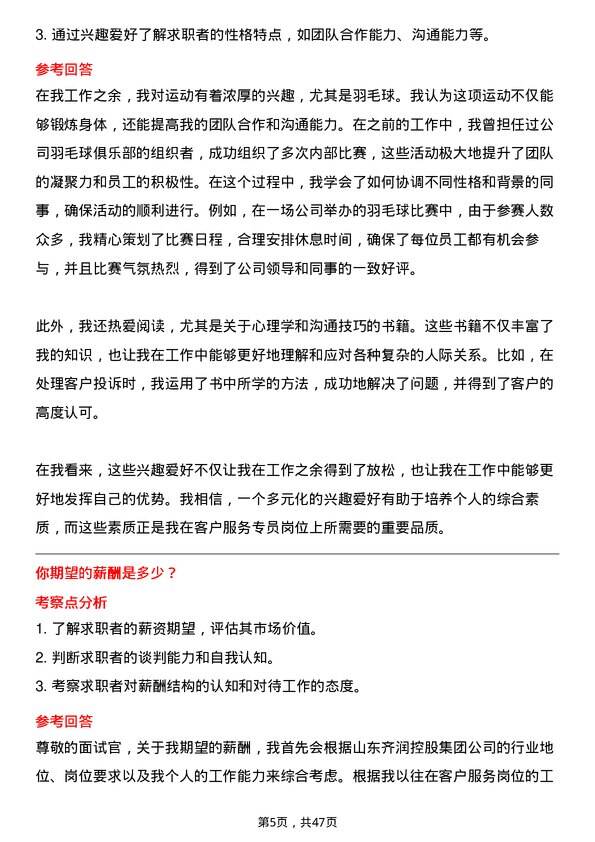 3. 通过兴趣爱好了解求职者的性格特点，如团队合作能力、沟通能力等。

参考回答

在我工作之余，我对运动有着浓厚的兴趣，尤其是羽毛球。我认为这项运动不仅能够锻炼身体，还能提高我的团队合作和沟通能力。在之前的工作中，我曾担任过公司羽毛球俱乐部的组织者，成功组织了多次内部比赛，这些活动极大地提升了团队的凝聚力和员工的积极性。在这个过程中，我学会了如何协调不同性格和背景的同事，确保活动的顺利进行。例如，在一场公司举办的羽毛球比赛中，由于参赛人数众多，我精心策划了比赛日程，合理安排休息时间，确保了每位员工都有机会参与，并且比赛气氛热烈，得到了公司领导和同事的一致好评。

此外，我还热爱阅读，尤其是关于心理学和沟通技巧的书籍。这些书籍不仅丰富了我的知识，也让我在工作中能够更好地理解和应对各种复杂的人际关系。比如，在处理客户投诉时，我运用了书中所学的方法，成功地解决了问题，并得到了客户的高度认可。

在我看来，这些兴趣爱好不仅让我在工作之余得到了放松，也让我在工作中能够更好地发挥自己的优势。我相信，一个多元化的兴趣爱好有助于培养个人的综合素质，而这些素质正是我在客户服务专员岗位上所需要的重要品质。

你期望的薪酬是多少？

考察点分析

1. 了解求职者的薪资期望，评估其市场价值。

2. 判断求职者的谈判能力和自我认知。

3. 考察求职者对薪酬结构的认知和对待工作的态度。

参考回答

尊敬的面试官，关于我期望的薪酬，我首先会根据山东齐润控股集团公司的行业地位、岗位要求以及我个人的工作能力来综合考虑。根据我以往在客户服务岗位的工

第5页，共47页